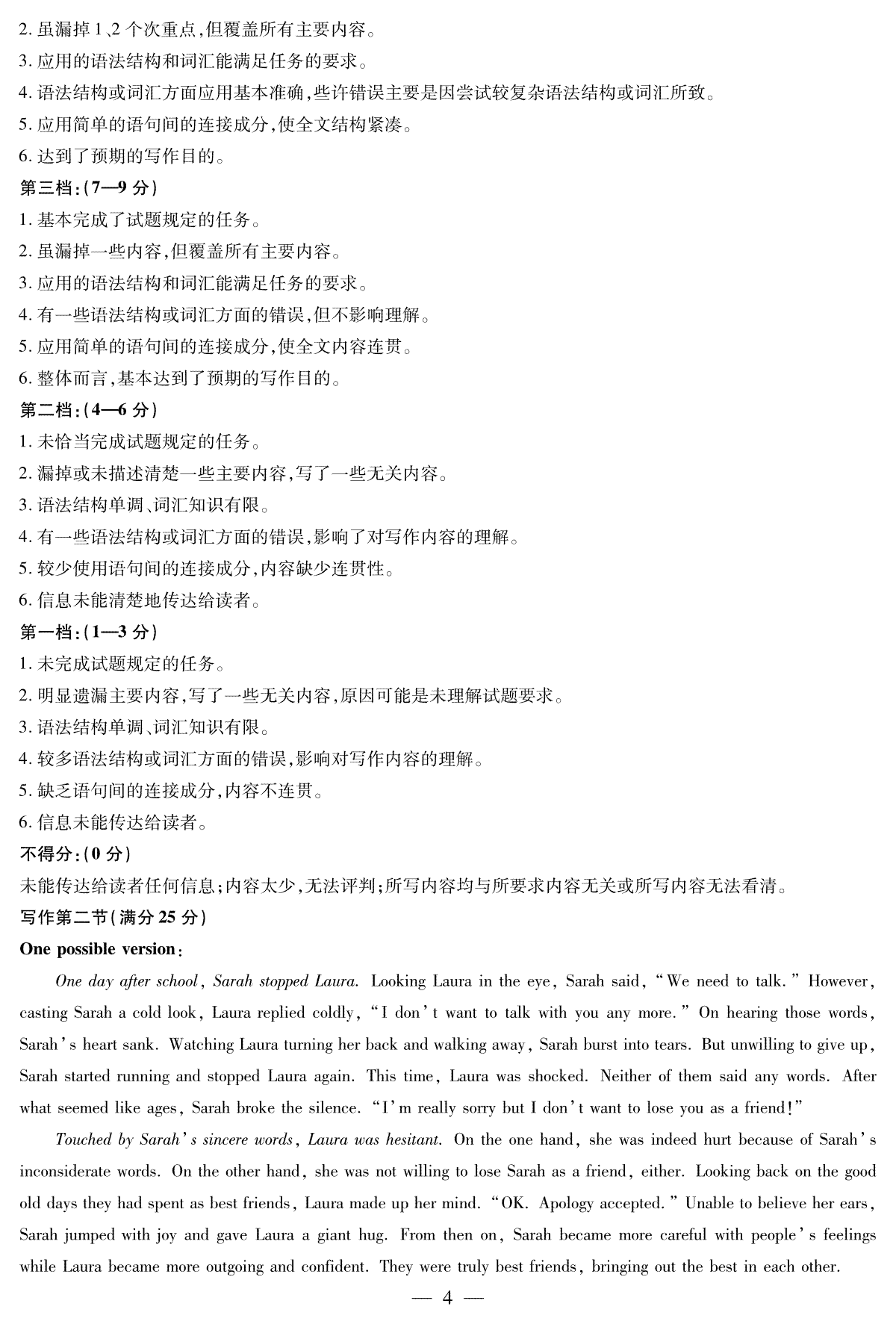 2. 虽漏掉 1、2 个次重点,但覆盖所有主要内容。
3. 应用的语法结构和词汇能满足任务的要求。
4. 语法结构或词汇方面应用基本准确,些许错误主要是因尝试较复杂语法结构或词汇所致。
5. 应用简单的语句间的连接成分,使全文结构紧凑。
6. 达到了预期的写作目的。
第三档:(7—9 分)
1. 基本完成了试题规定的任务。
2. 虽漏掉一些内容,但覆盖所有主要内容。
3. 应用的语法结构和词汇能满足任务的要求。
4. 有一些语法结构或词汇方面的错误,但不影响理解。
5. 应用简单的语句间的连接成分,使全文内容连贯。
6. 整体而言,基本达到了预期的写作目的。
第二档:(4—6 分)
1. 未恰当完成试题规定的任务。
2. 漏掉或未描述清楚一些主要内容,写了一些无关内容。
3. 语法结构单调、词汇知识有限。
4. 有一些语法结构或词汇方面的错误,影响了对写作内容的理解。
5. 较少使用语句间的连接成分,内容缺少连贯性。
6. 信息未能清楚地传达给读者。
第一档:(1—3 分)
1. 未完成试题规定的任务。
2. 明显遗漏主要内容,写了一些无关内容,原因可能是未理解试题要求。
3. 语法结构单调、词汇知识有限。
4. 较多语法结构或词汇方面的错误,影响对写作内容的理解。
5. 缺乏语句间的连接成分,内容不连贯。
6. 信息未能传达给读者。
不得分:(0 分)
未能传达给读者任何信息;内容太少,无法评判;所写内容均与所要求内容无关或所写内容无法看清。
写作第二节(满分 25 分)
One possible version:
One day after school, Sarah stopped Laura. Looking Laura in the eye, Sarah said, "We need to talk." However, casting Sarah a cold look, Laura replied coldly, "I don't want to talk with you any more." On hearing those words, Sarah's heart sank. Watching Laura turning her back and walking away, Sarah burst into tears. But unwilling to give up, Sarah started running and stopped Laura again. This time, Laura was shocked. Neither of them said any words. After what seemed like ages, Sarah broke the silence. "I'm really sorry but I don't want to lose you as a friend!"
Touched by Sarah's sincere words, Laura was hesitant. On the one hand, she was indeed hurt because of Sarah's inconsiderate words. On the other hand, she was not willing to lose Sarah as a friend, either. Looking back on the good old days they had spent as best friends, Laura made up her mind. "OK. Apology accepted." Unable to believe her ears, Sarah jumped with joy and gave Laura a giant hug. From then on, Sarah became more careful with people's feelings while Laura became more outgoing and confident. They were truly best friends, bringing out the best in each other.
— 4 —